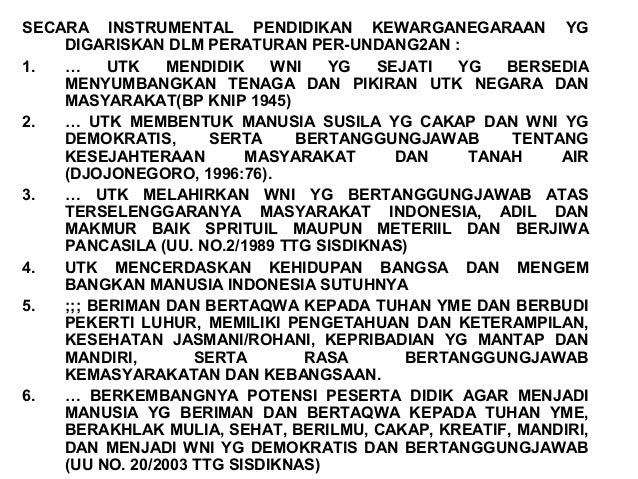 SECARA INSTRUMENTAL PENDIDIKAN KEWARGANEGARAAN YG DIGARISKAN DLM PERATURAN PER-UNDANG2AN :

1. … UTK MENDIDIK WNI YG SEJATI YG BERSEDIA MENYUMBANGKAN TENAGA DAN PIKIRAN UTK NEGARA DAN MASYARAKAT(BP KNIP 1945)

2. … UTK MEMBENTUK MANUSIA SUSILA YG CAKAP DAN WNI YG DEMOKRATIS, SERTA BERTANGGUNGJAWAB TENTANG KESEJAHTERAAN MASYARAKAT DAN TANAH AIR (DJOJONEGORO, 1996:76).

3. … UTK MELAHIRKAN WNI YG BERTANGGUNGJAWAB ATAS TERSELENGGARANYA MASYARAKAT INDONESIA, ADIL DAN MAKMUR BAIK SPRITUIL MAUPUN METERIIL DAN BERJIWA PANCASILA (UU. NO.2/1989 TTG SISDIKNAS)

4. UTK MENCERDASKAN KEHIDUPAN BANGSA DAN MENGEM BANGKAN MANUSIA INDONESIA SUTUHNYA

5. ;;; BERIMAN DAN BERTAQWA KEPADA TUHAN YME DAN BERBUDI PEKERTI LUHUR, MEMILIKI PENGETAHUAN DAN KETERAMPILAN, KESEHATAN JASMANI/ROHANI, KEPRIBADIAN YG MANTAP DAN MANDIRI, SERTA RASA BERTANGGUNGJAWAB KEMASYARAKATAN DAN KEBANGSAAN.

6. … BERKEMBANGNYA POTENSI PESERTA DIDIK AGAR MENJADI MANUSIA YG BERIMAN DAN BERTAQWA KEPADA TUHAN YME, BERAKHLAK MULIA, SEHAT, BERILMU, CAKAP, KREATIF, MANDIRI, DAN MENJADI WNI YG DEMOKRATIS DAN BERTANGGUNGJAWAB (UU NO. 20/2003 TTG SISDIKNAS)